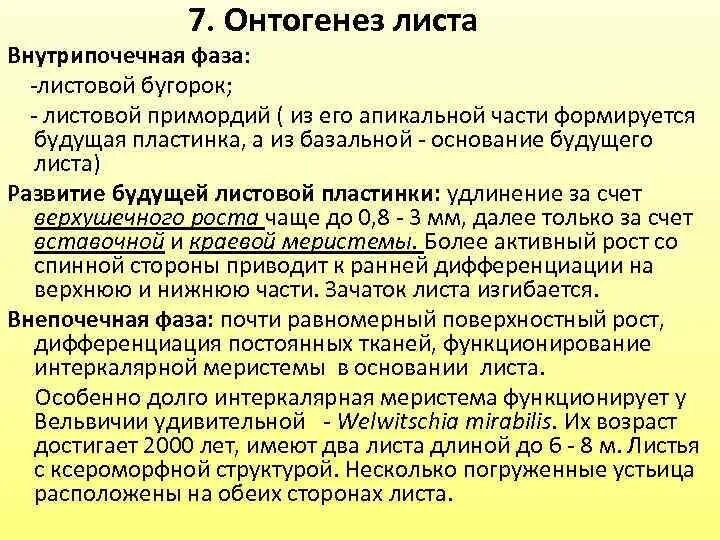 7. Онтогенез листа

Внутрипочечная фаза:

-листовой бугорок;

- листовой примордий ( из его апикальной части формируется будущая пластинка, а из базальной - основание будущего листа)

Развитие будущей листовой пластинки: удлинение за счет верхушечного роста чаще до 0,8 - 3 мм, далее только за счет вставочной и краевой меристемы. Более активный рост со спинной стороны приводит к ранней дифференциации на верхнюю и нижнюю части. Зачаток листа изгибается.

Внепочечная фаза: почти равномерный поверхностный рост, дифференциация постоянных тканей, функционирование интеркалярной меристемы в основании листа.

Особенно долго интеркалярная меристема функционирует у Вельвичии удивительной - Welwitschia mirabilis. Их возраст достигает 2000 лет, имеют два листа длиной до 6 - 8 м. Листья с ксероморфной структурой. Несколько погруженные устьица расположены на обеих сторонах листа.